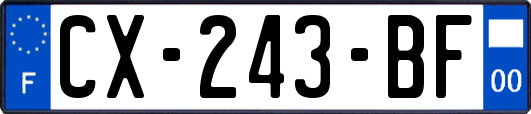 F
CX-243-BF
00